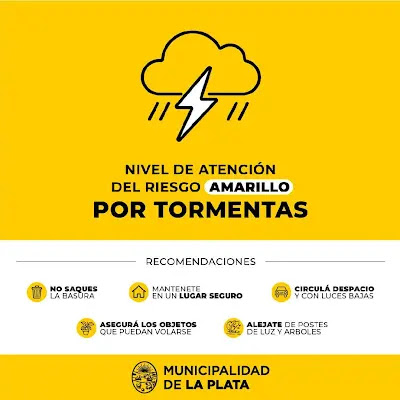 NIVEL DE ATENCIÓN DEL RIESGO AMARILLO
POR TORMENTAS

RECOMENDACIONES

NO SAQUES LA BASURA

MANTENETE EN UN LUGAR SEGURO

CIRCULÁ DESPACIO Y CON LUCES BAJAS

ASEGURÁ LOS OBJETOS QUE PUEDAN VOLARSE

ALEJATE DE POSTES DE LUZ Y ARBOLES

MUNICIPALIDAD DE LA PLATA